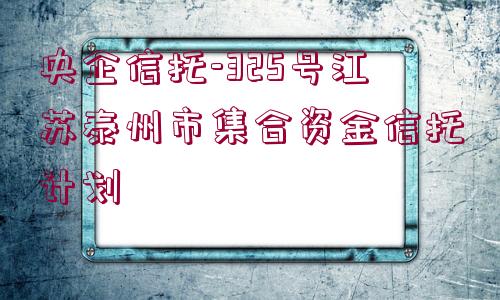 央企信托-325号江苏泰州市集合资金信托计划